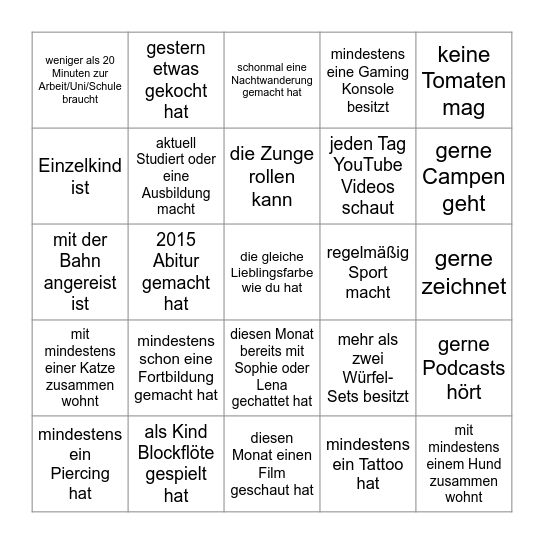 | | | | | |
|---|---|---|---|---|
| weniger als 20 Minuten zur Arbeit/Uni/Schule braucht | gestern etwas gekocht hat | schonmal eine Nachtwanderung gemacht hat | mindestens eine Gaming Konsole besitzt | keine Tomaten mag |
| Einzelkind ist | aktuell Studiert oder eine Ausbildung macht | die Zunge rollen kann | jeden Tag YouTube Videos schaut | gerne Campen geht |
| mit der Bahn angereist ist | 2015 Abitur gemacht hat | die gleiche Lieblingsfarbe wie du hat | regelmäßig Sport macht | gerne zeichnet |
| mit mindestens einer Katze zusammen wohnt | mindestens schon eine Fortbildung gemacht hat | diesen Monat bereits mit Sophie oder Lena gechattet hat | mehr als zwei Würfel-Sets besitzt | gerne Podcasts hört |
| mindestens ein Piercing hat | als Kind Blockflöte gespielt hat | diesen Monat einen Film geschaut hat | mindestens ein Tattoo hat | mit mindestens einem Hund zusammen wohnt |